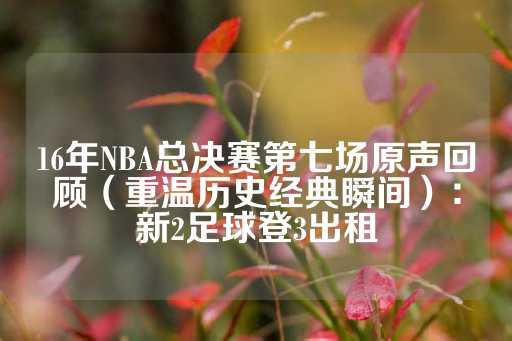 16年NBA总决赛第七场原声回顾（重温历史经典瞬间）：新2足球登3出租